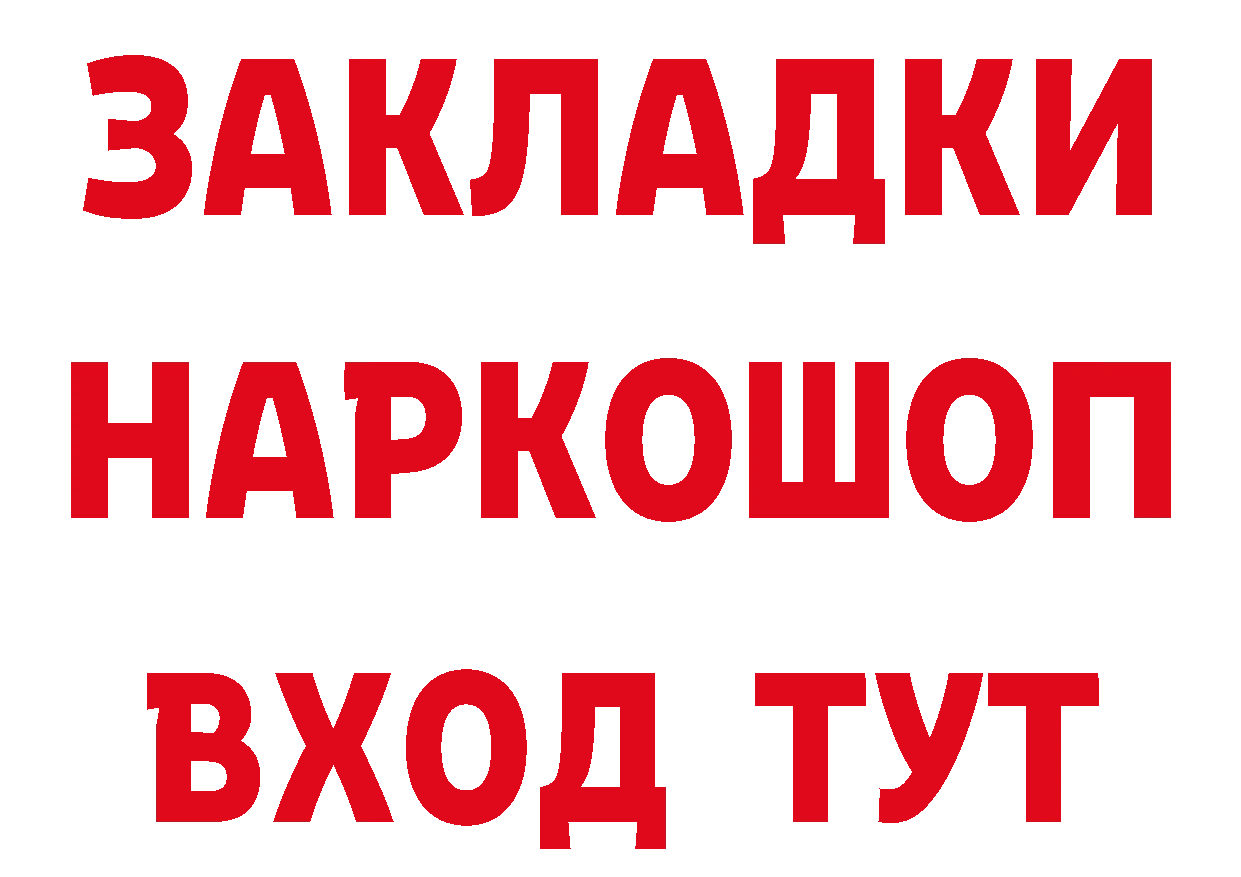 ЗАКЛАДКИ НАРКОШОП ВХОД ТУТ